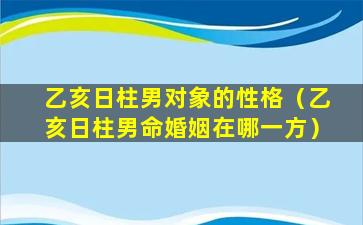 乙亥日柱男对象的性格（乙亥日柱男命婚姻在哪一方）